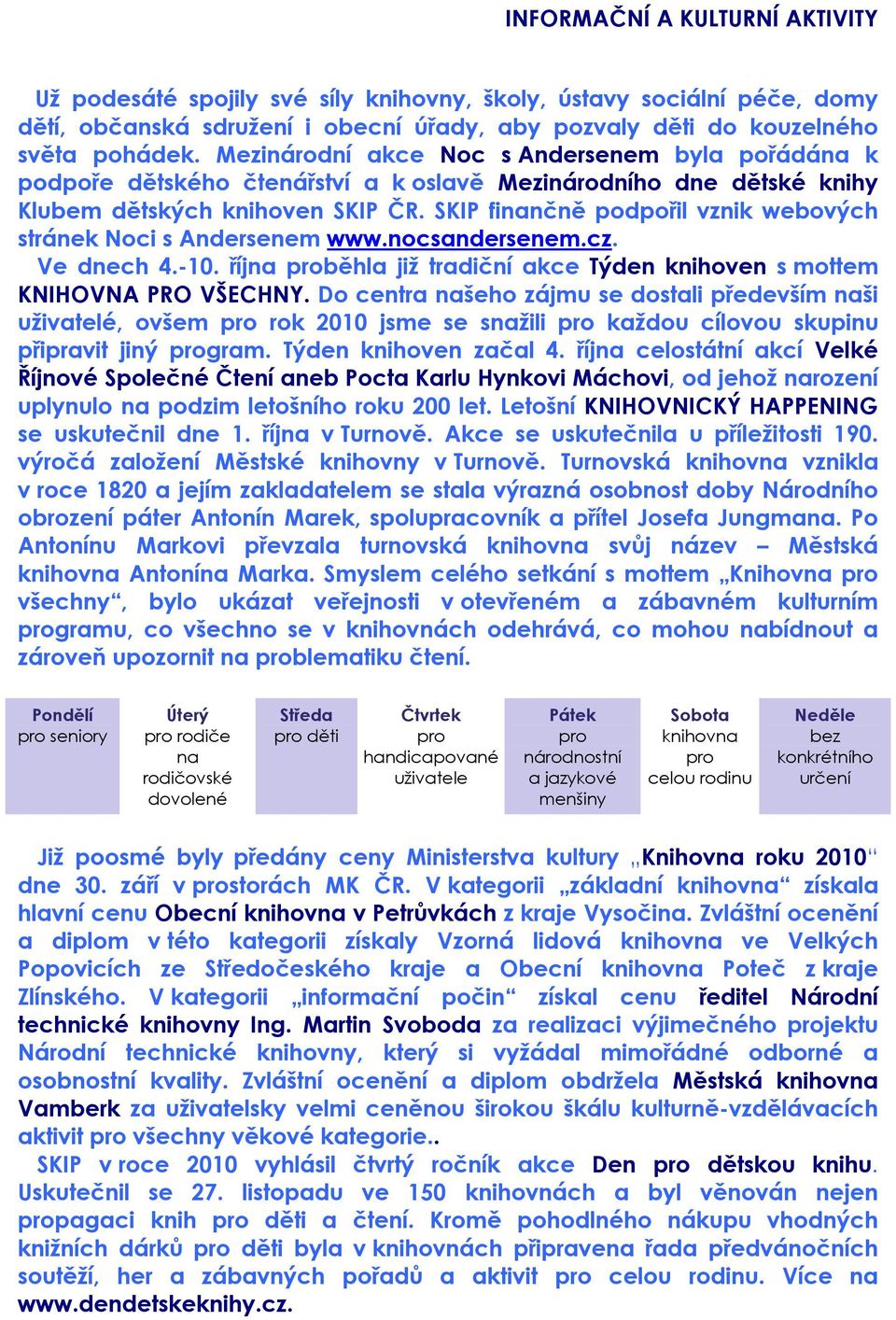 INFORMAČNÍ A KULTURNÍ AKTIVITY

Už podesáté spojily své síly knihovny, školy, ústavy sociální péče, domy dětí, občanská sdružení i obecní úřady, aby pozvaly děti do kouzelného světa pohádek. Mezinárodní akce Noc s Andersenem byla pořádána k podpoře dětského čtenářství a k oslavě Mezinárodního dne dětské knihy Klubem dětských knihoven SKIP ČR. SKIP finančně podpořil vznik webových stránek Noci s Andersenem www.nocsandersenem.cz.

Ve dnech 4.-10. října proběhla již tradiční akce Týden knihoven s mottem KNIHOVNA PRO VŠECHNY. Do centra našeho zájmu se dostali především naši uživatelé, ovšem pro rok 2010 jsme se snažili pro každou cílovou skupinu připravit jiný program. Týden knihoven začal 4. října celostátní akcí Velké Říjnové Společné Čtení aneb Pocta Karlu Hynkovi Máchovi, od jehož narození uplynulo na podzim letošního roku 200 let. Letošní KNIHOVNICKÝ HAPPENING se uskutečnil dne 1. října v Turnově. Akce se uskutečnila u příležitosti 190. výročá založení Městské knihovny v Turnově. Turnovská knihovna vznikla v roce 1820 a jejím zakladatelem se stala výrazná osobnost doby Národního obrození páter Antonín Marek, spolupracovník a přítel Josefa Jungmana. Po Antonínu Markovi převzala turnovská knihovna svůj název – Městská knihovna Antonína Marka. Smyslem celého setkání s mottem „Knihovna pro všechny“, bylo ukázat veřejnosti v otevřeném a zábavném kulturním programu, co všechno se v knihovnách odehrává, co mohou nabídnout a zároveň upozornit na problematiku čtení.

| Pondělí pro seniory | Úterý pro rodiče na rodičovské dovolené | Středa pro děti | Čtvrtek pro handicapované uživatele | Pátek pro národnostní a jazykové menšiny | Sobota knihovna pro celou rodinu | Neděle bez konkrétního určení |
|---|---|---|---|---|---|---|

Již poosmé byly předány ceny Ministerstva kultury „Knihovna roku 2010“ dne 30. září v prostorách MK ČR. V kategorii „základní knihovna“ získala hlavní cenu Obecní knihovna v Petrůvkách z kraje Vysočina. Zvláštní ocenění a diplom v této kategorii získaly Vzorná lidová knihovna ve Velkých Popovicích ze Středočeského kraje a Obecní knihovna Poteč z kraje Zlínského. V kategorii „informační počin“ získal cenu ředitel Národní technické knihovny Ing. Martin Svoboda za realizaci výjimečného projektu Národní technické knihovny, který si vyžádal mimořádné odborné a osobnostní kvality. Zvláštní ocenění a diplom obdržela Městská knihovna Vamberk za uživatelsky velmi ceněnou širokou škálu kulturně-vzdělávacích aktivit pro všechny věkové kategorie..

SKIP v roce 2010 vyhlásil čtvrtý ročník akce Den pro dětskou knihu. Uskutečnil se 27. listopadu ve 150 knihovnách a byl věnován nejen propagaci knih pro děti a čtení. Kromě pohodlného nákupu vhodných knižních dárků pro děti byla v knihovnách připravena řada předvánočních soutěží, her a zábavných pořadů a aktivit pro celou rodinu. Více na www.dendetskeknihy.cz.